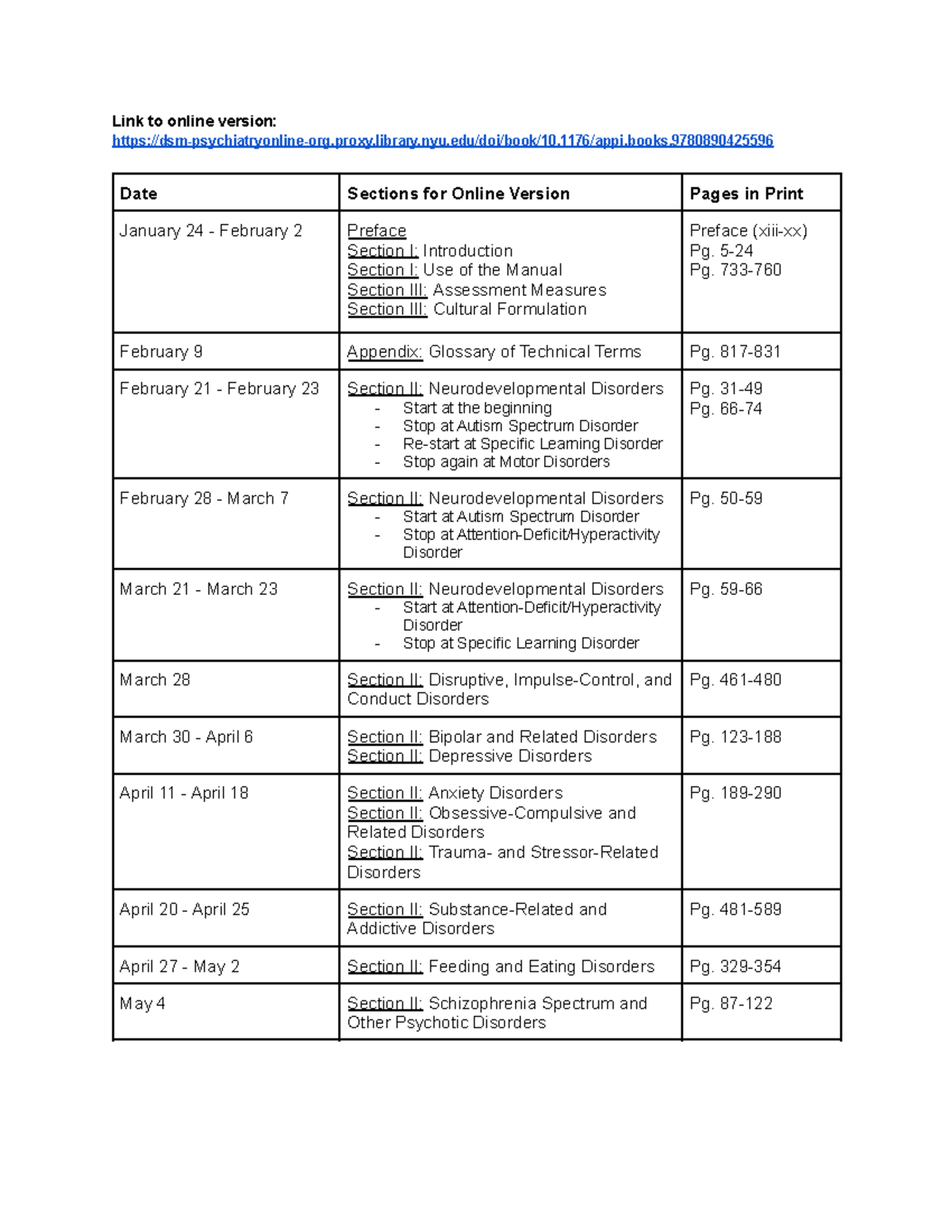 Link to online version:
https://dsm-psychiatryonline-org.proxy.library.nyu.edu/doi/book/10.1176/appi.books.9780890425596

| Date | Sections for Online Version | Pages in Print |
|---|---|---|
| January 24 - February 2 | Preface Section I: Introduction Section I: Use of the Manual Section III: Assessment Measures Section III: Cultural Formulation | Preface (xiii-xx) Pg. 5-24 Pg. 733-760 |
| February 9 | Appendix: Glossary of Technical Terms | Pg. 817-831 |
| February 21 - February 23 | Section II: Neurodevelopmental Disorders - Start at the beginning - Stop at Autism Spectrum Disorder - Re-start at Specific Learning Disorder - Stop again at Motor Disorders | Pg. 31-49 Pg. 66-74 |
| February 28 - March 7 | Section II: Neurodevelopmental Disorders - Start at Autism Spectrum Disorder - Stop at Attention-Deficit/Hyperactivity Disorder | Pg. 50-59 |
| March 21 - March 23 | Section II: Neurodevelopmental Disorders - Start at Attention-Deficit/Hyperactivity Disorder - Stop at Specific Learning Disorder | Pg. 59-66 |
| March 28 | Section II: Disruptive, Impulse-Control, and Conduct Disorders | Pg. 461-480 |
| March 30 - April 6 | Section II: Bipolar and Related Disorders Section II: Depressive Disorders | Pg. 123-188 |
| April 11 - April 18 | Section II: Anxiety Disorders Section II: Obsessive-Compulsive and Related Disorders Section II: Trauma- and Stressor-Related Disorders | Pg. 189-290 |
| April 20 - April 25 | Section II: Substance-Related and Addictive Disorders | Pg. 481-589 |
| April 27 - May 2 | Section II: Feeding and Eating Disorders | Pg. 329-354 |
| May 4 | Section II: Schizophrenia Spectrum and Other Psychotic Disorders | Pg. 87-122 |